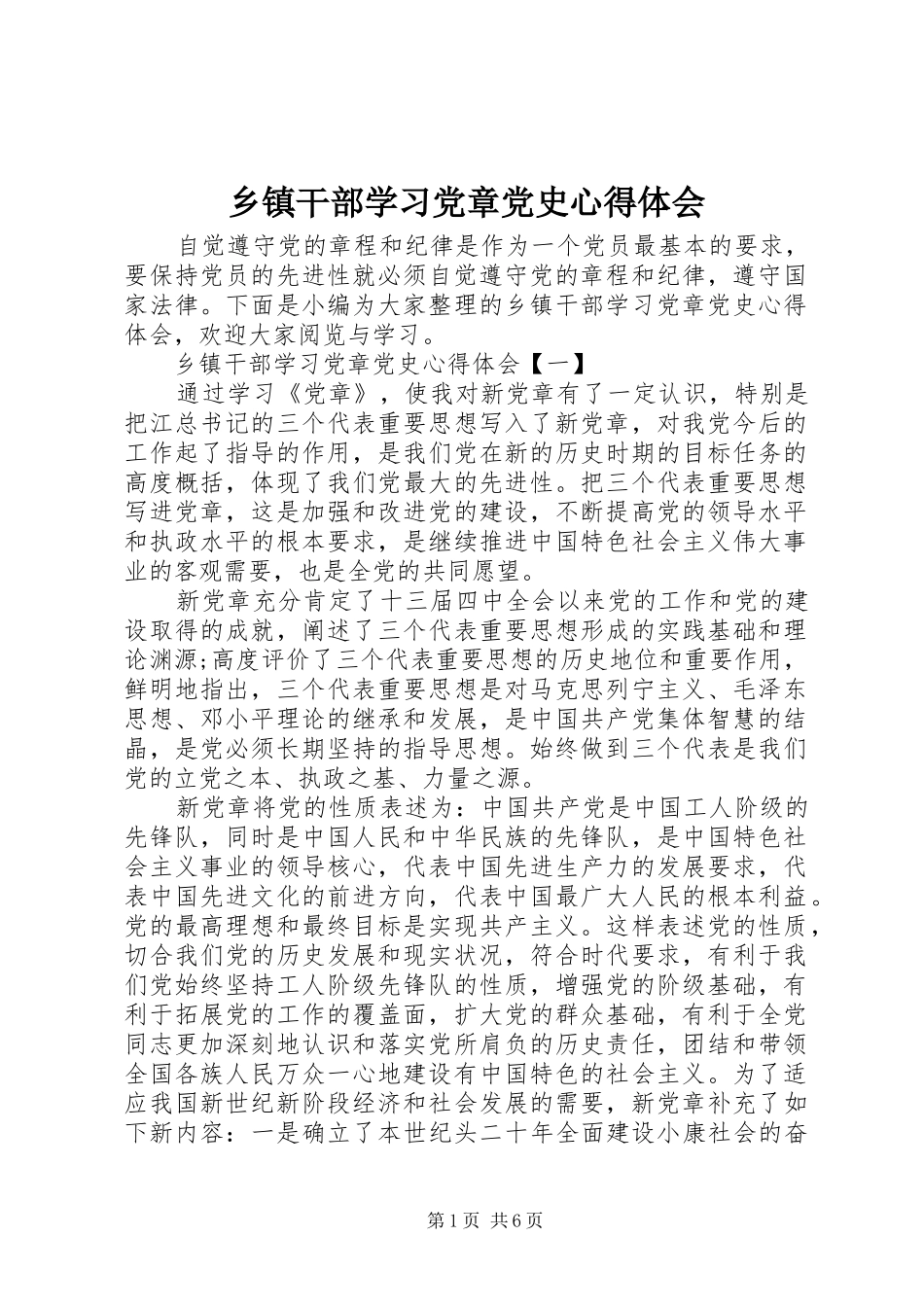 乡镇干部学习党章党史心得体会

自觉遵守党的章程和纪律是作为一个党员最基本的要求，要保持党员的先进性就必须自觉遵守党的章程和纪律，遵守国家法律。下面是小编为大家整理的乡镇干部学习党章党史心得体会，欢迎大家阅览与学习。

乡镇干部学习党章党史心得体会【一】

通过学习《党章》，使我对新党章有了一定认识，特别是把江总书记的三个代表重要思想写入了新党章，对我党今后的工作起了指导的作用，是我们党在新的历史时期的目标任务的高度概括，体现了我们党最大的先进性。把三个代表重要思想写进党章，这是加强和改进党的建设，不断提高党的领导水平和执政水平的根本要求，是继续推进中国特色社会主义伟大事业的客观需要，也是全党的共同愿望。

新党章充分肯定了十三届四中全会以来党的工作和党的建设取得的成就，阐述了三个代表重要思想形成的实践基础和理论渊源;高度评价了三个代表重要思想的历史地位和重要作用，鲜明地指出，三个代表重要思想是对马克思列宁主义、毛泽东思想、邓小平理论的继承和发展，是中国共产党集体智慧的结晶，是党必须长期坚持的指导思想。始终做到三个代表是我们党的立党之本、执政之基、力量之源。

新党章将党的性质表述为：中国共产党是中国工人阶级的先锋队，同时是中国人民和中华民族的先锋队，是中国特色社会主义事业的领导核心，代表中国先进生产力的发展要求，代表中国先进文化的前进方向，代表中国最广大人民的根本利益。党的最高理想和最终目标是实现共产主义。这样表述党的性质，切合我们党的历史发展和现实状况，符合时代要求，有利于我们党始终坚持工人阶级先锋队的性质，增强党的阶级基础，有利于拓展党的工作的覆盖面，扩大党的群众基础，有利于全党同志更加深刻地认识和落实党所肩负的历史责任，团结和带领全国各族人民万众一心地建设有中国特色的社会主义。为了适应我国新世纪新阶段经济和社会发展的需要，新党章补充了如下新内容：一是确立了本世纪头二十年全面建设小康社会的奋

第1页 共6页